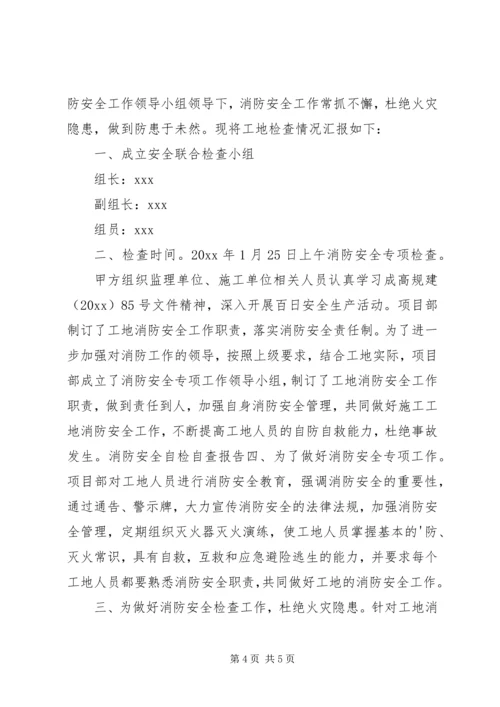 防安全工作领导小组领导下，消防安全工作常抓不懈，杜绝火灾隐患，做到防患于未然。现将工地检查情况汇报如下：

一、成立安全联合检查小组

组长：xxx

副组长：xxx

组员：xxx

二、检查时间。20xx 年 1 月 25 日上午消防安全专项检查。

甲方组织监理单位、施工单位相关人员认真学习成高规建（20xx）85 号文件精神，深入开展百日安全生产活动。项目部制订了工地消防安全工作职责，落实消防安全责任制。为了进一步加强对消防工作的领导，按照上级要求，结合工地实际，项目部成立了消防安全专项工作领导小组，制订了工地消防安全工作职责，做到责任到人，加强自身消防安全管理，共同做好施工工地消防安全工作，不断提高工地人员的自防自救能力，杜绝事故发生。消防安全自检自查报告四、为了做好消防安全专项工作。项目部对工地人员进行消防安全教育，强调消防安全的重要性，通过通告、警示牌，大力宣传消防安全的法律法规，加强消防安全管理，定期组织灭火器灭火演练，使工地人员掌握基本的'防、灭火常识，具有自救，互救和应急避险逃生的能力，并要求每个工地人员都要熟悉消防安全职责，共同做好工地的消防安全工作。

三、为做好消防安全检查工作，杜绝火灾隐患。针对工地消

第 4 页 共 5 页